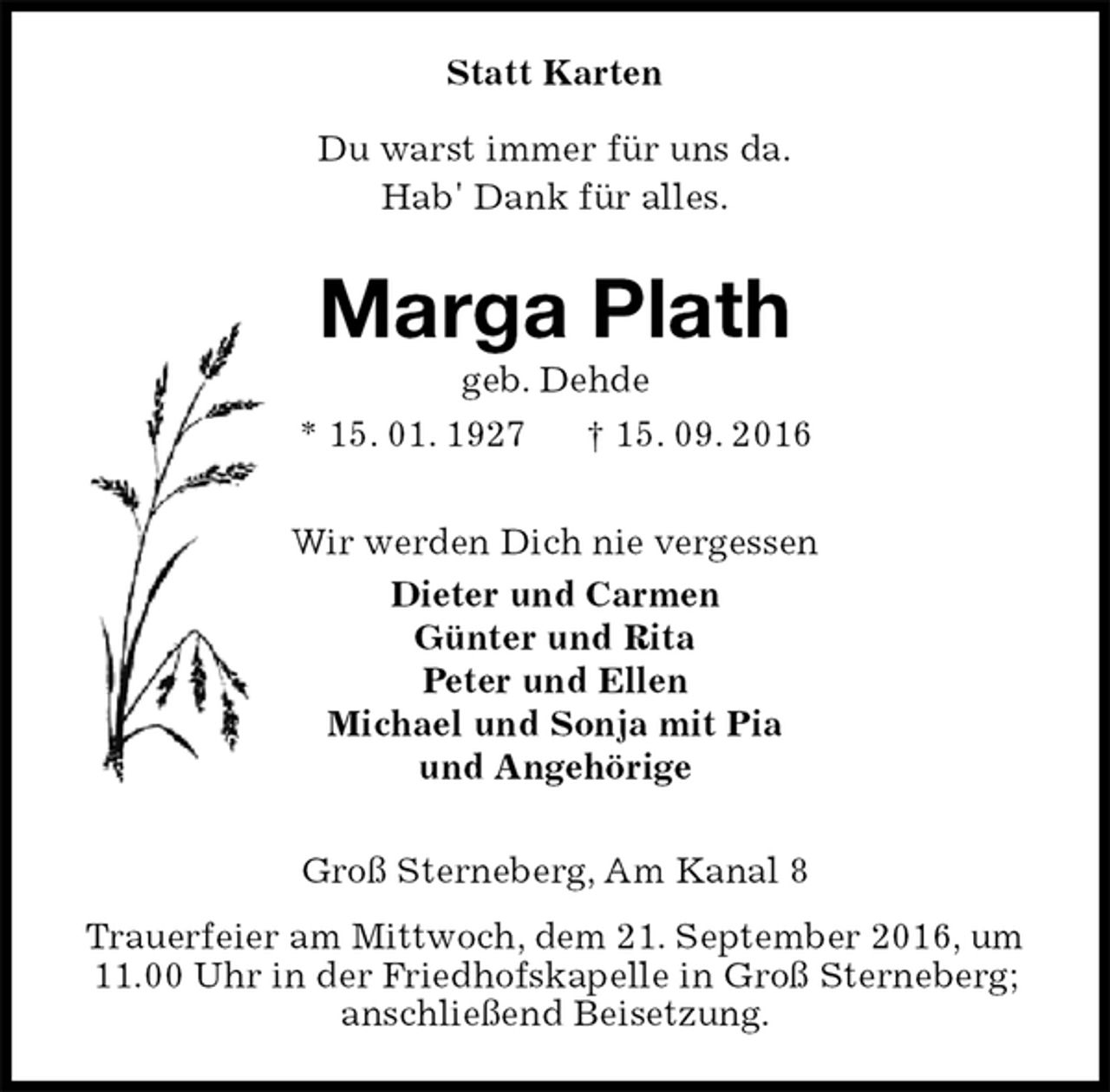 Statt Karten

Du warst immer für uns da.
Hab' Dank für alles.

Marga Plath

geb. Dehde

* 15. 01. 1927 † 15. 09. 2016

Wir werden Dich nie vergessen

Dieter und Carmen
Günter und Rita
Peter und Ellen
Michael und Sonja mit Pia
und Angehörige

Groß Sterneberg, Am Kanal 8

Trauerfeier am Mittwoch, dem 21. September 2016, um 11.00 Uhr in der Friedhofskapelle in Groß Sterneberg; anschließend Beisetzung.